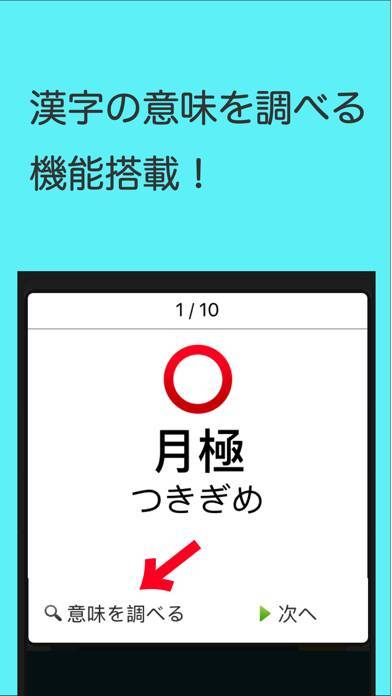 漢字の意味を調べる
機能搭載！

1 / 10

月極
つきぎめ

意味を調べる

次へ